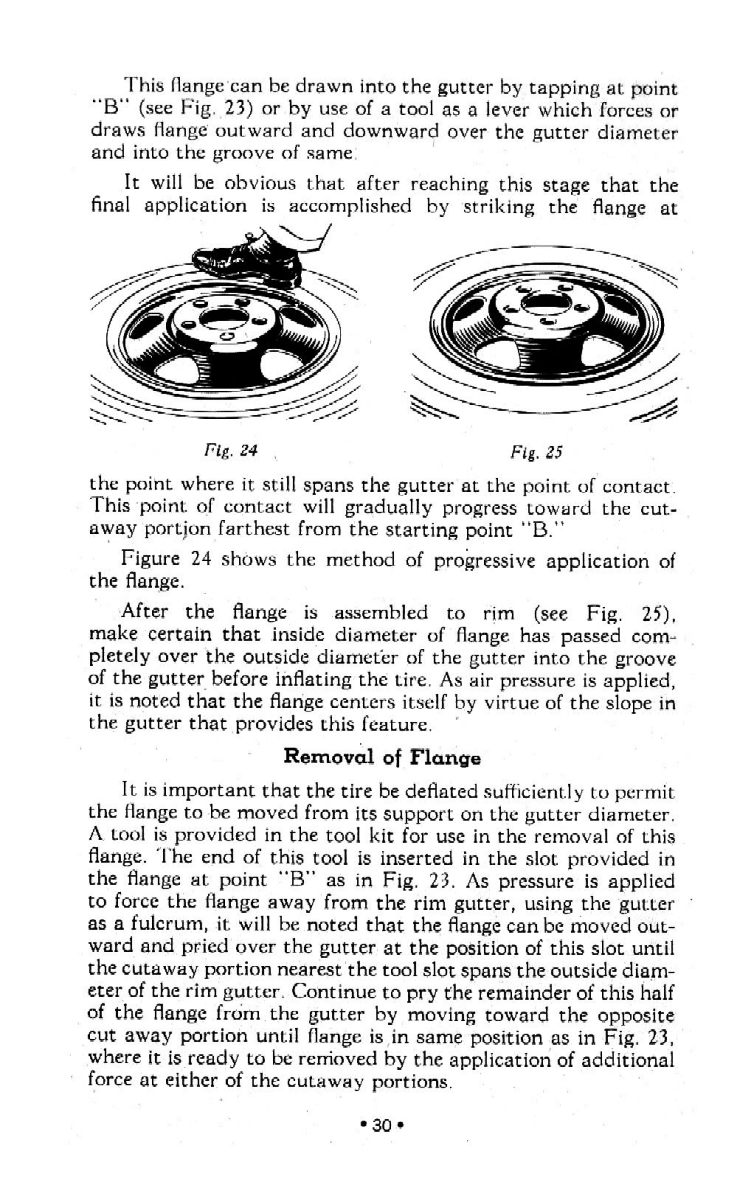 This flange can be drawn into the gutter by tapping at point "B" (see Fig. 23) or by use of a tool as a lever which forces or draws flange outward and downward over the gutter diameter and into the groove of same.

It will be obvious that after reaching this stage that the final application is accomplished by striking the flange at

Fig. 24

Fig. 25

the point where it still spans the gutter at the point of contact. This point of contact will gradually progress toward the cutaway portion farthest from the starting point "B."

Figure 24 shows the method of progressive application of the flange.

After the flange is assembled to rim (see Fig. 25), make certain that inside diameter of flange has passed completely over the outside diameter of the gutter into the groove of the gutter before inflating the tire. As air pressure is applied, it is noted that the flange centers itself by virtue of the slope in the gutter that provides this feature.

Removal of Flange

It is important that the tire be deflated sufficiently to permit the flange to be moved from its support on the gutter diameter. A tool is provided in the tool kit for use in the removal of this flange. The end of this tool is inserted in the slot provided in the flange at point "B" as in Fig. 23. As pressure is applied to force the flange away from the rim gutter, using the gutter as a fulcrum, it will be noted that the flange can be moved outward and pried over the gutter at the position of this slot until the cutaway portion nearest the tool slot spans the outside diameter of the rim gutter. Continue to pry the remainder of this half of the flange from the gutter by moving toward the opposite cut away portion until flange is in same position as in Fig. 23, where it is ready to be removed by the application of additional force at either of the cutaway portions.

• 30 •